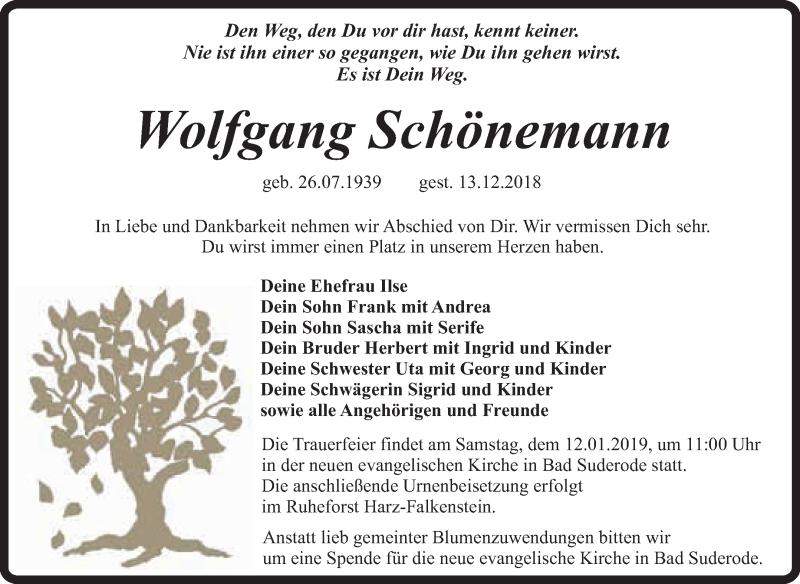 Den Weg, den Du vor dir hast, kennt keiner.
Nie ist ihn einer so gegangen, wie Du ihn gehen wirst.
Es ist Dein Weg.

Wolfgang Schönemann

geb. 26.07.1939 gest. 13.12.2018

In Liebe und Dankbarkeit nehmen wir Abschied von Dir. Wir vermissen Dich sehr.
Du wirst immer einen Platz in unserem Herzen haben.

Deine Ehefrau Ilse
Dein Sohn Frank mit Andrea
Dein Sohn Sascha mit Serife
Dein Bruder Herbert mit Ingrid und Kinder
Deine Schwester Uta mit Georg und Kinder
Deine Schwägerin Sigrid und Kinder
sowie alle Angehörigen und Freunde

Die Trauerfeier findet am Samstag, dem 12.01.2019, um 11:00 Uhr in der neuen evangelischen Kirche in Bad Suderode statt.
Die anschließende Urnenbeisetzung erfolgt im Ruheforst Harz-Falkenstein.

Anstatt lieb gemeinter Blumenzuwendungen bitten wir um eine Spende für die neue evangelische Kirche in Bad Suderode.